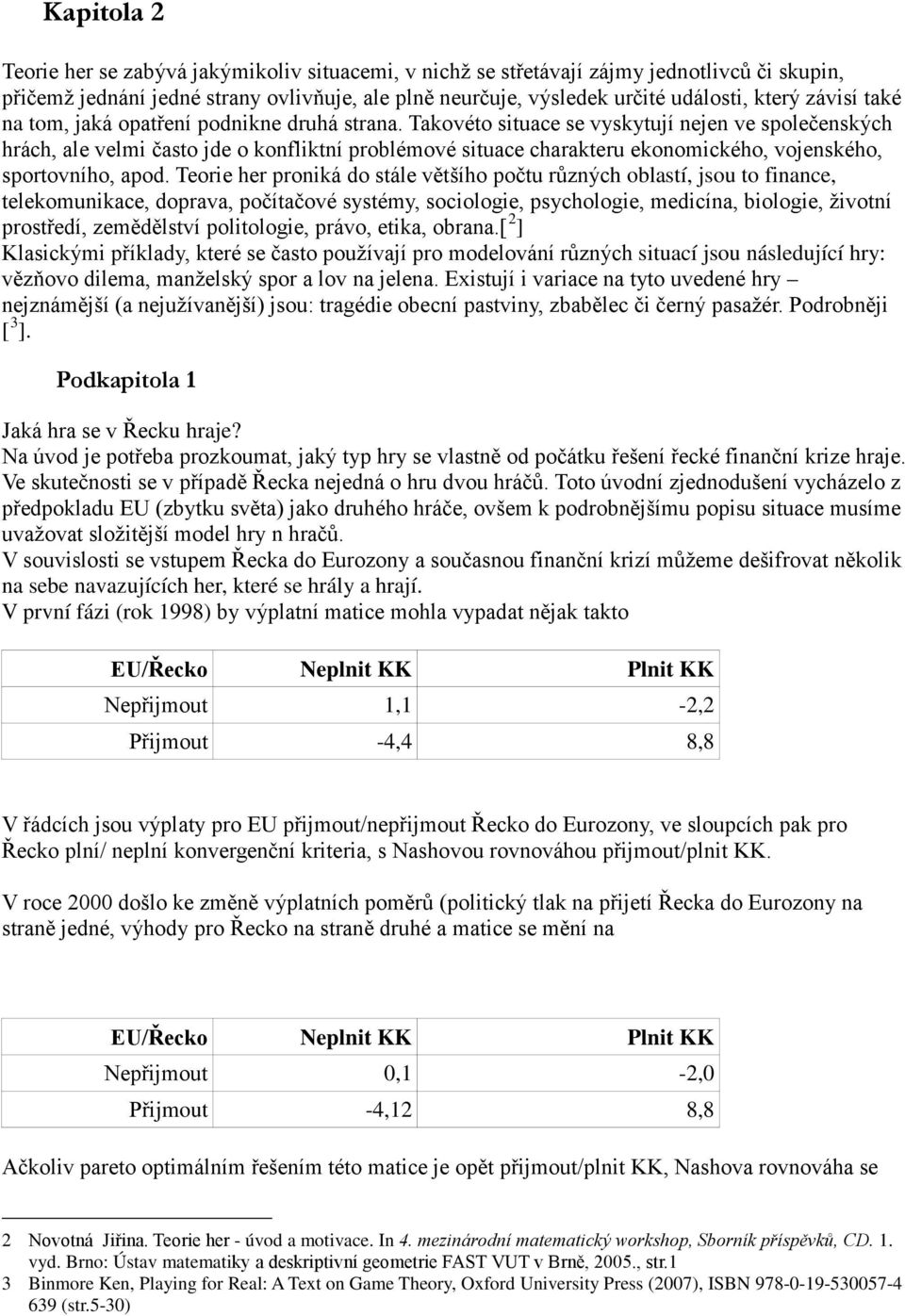 Kapitola 2

Teorie her se zabývá jakýmikoliv situacemi, v nichž se střetávají zájmy jednotlivců či skupin, přičemž jednání jedné strany ovlivňuje, ale plně neurčuje, výsledek určité události, který závisí také na tom, jaká opatření podnikne druhá strana. Takovéto situace se vyskytují nejen ve společenských hrách, ale velmi často jde o konfliktní problémové situace charakteru ekonomického, vojenského, sportovního, apod. Teorie her proniká do stále většího počtu různých oblastí, jsou to finance, telekomunikace, doprava, počítačové systémy, sociologie, psychologie, medicína, biologie, životní prostředí, zemědělství politologie, právo, etika, obrana.[$^2$]
Klasickými příklady, které se často používají pro modelování různých situací jsou následující hry: vězňovo dilema, manželský spor a lov na jelena. Existují i variace na tyto uvedené hry – nejznámější (a nejužívanější) jsou: tragédie obecní pastviny, zbabělec či černý pasažér. Podrobněji [$^3$].

Podkapitola 1

Jaká hra se v Řecku hraje?
Na úvod je potřeba prozkoumat, jaký typ hry se vlastně od počátku řešení řecké finanční krize hraje. Ve skutečnosti se v případě Řecka nejedná o hru dvou hráčů. Toto úvodní zjednodušení vycházelo z předpokladu EU (zbytku světa) jako druhého hráče, ovšem k podrobnějšímu popisu situace musíme uvažovat složitější model hry n hračů.
V souvislosti se vstupem Řecka do Eurozony a současnou finanční krizí můžeme dešifrovat několik na sebe navazujících her, které se hrály a hrají.
V první fázi (rok 1998) by výplatní matice mohla vypadat nějak takto

| EU/Řecko | Neplnit KK | Plnit KK |
|---|---|---|
| Nepřijmout | 1,1 | -2,2 |
| Přijmout | -4,4 | 8,8 |

V řádcích jsou výplaty pro EU přijmout/nepřijmout Řecko do Eurozony, ve sloupcích pak pro Řecko plní/ neplní konvergenční kriteria, s Nashovou rovnováhou přijmout/plnit KK.

V roce 2000 došlo ke změně výplatních poměrů (politický tlak na přijetí Řecka do Eurozony na straně jedné, výhody pro Řecko na straně druhé a matice se mění na

| EU/Řecko | Neplnit KK | Plnit KK |
|---|---|---|
| Nepřijmout | 0,1 | -2,0 |
| Přijmout | -4,12 | 8,8 |

Ačkoliv pareto optimálním řešením této matice je opět přijmout/plnit KK, Nashova rovnováha se

2 Novotná Jiřina. Teorie her - úvod a motivace. In 4. mezinárodní matematický workshop, Sborník příspěvků, CD. 1. vyd. Brno: Ústav matematiky a deskriptivní geometrie FAST VUT v Brně, 2005., str.1
3 Binmore Ken, Playing for Real: A Text on Game Theory, Oxford University Press (2007), ISBN 978-0-19-530057-4 639 (str.5-30)